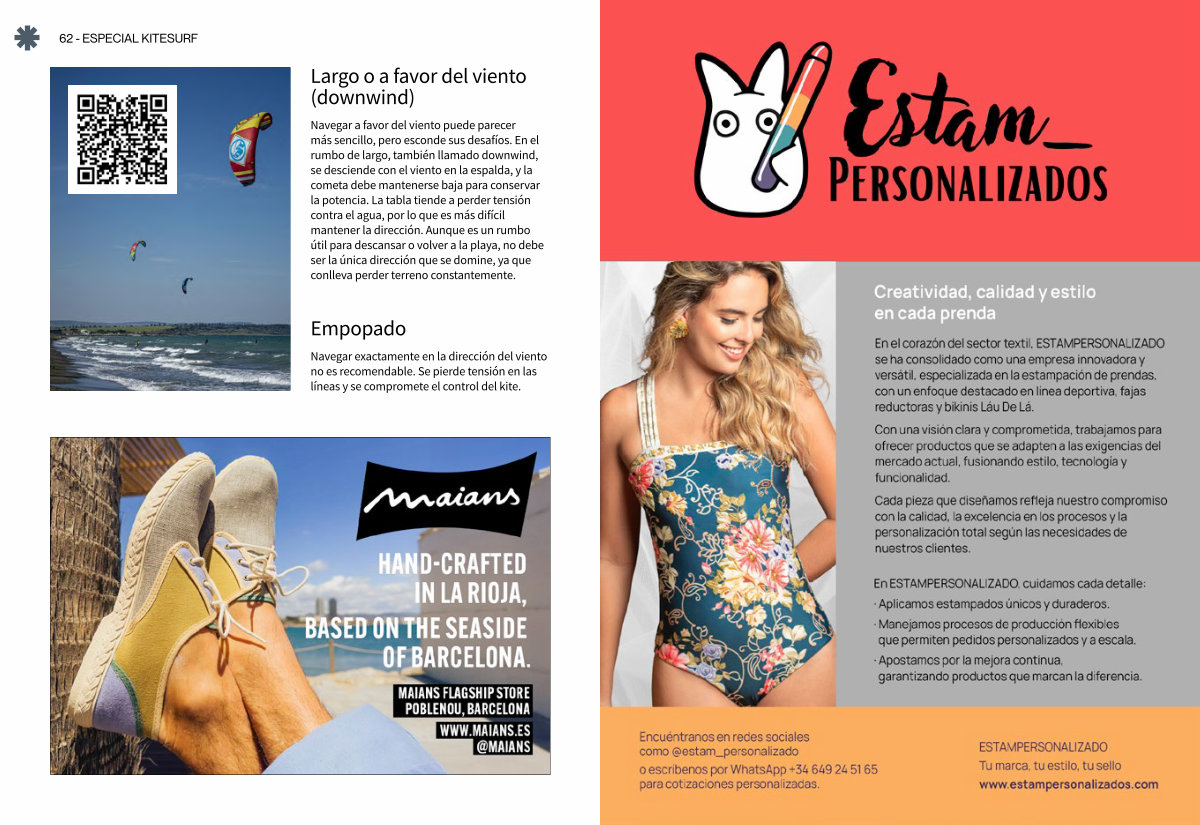 62 - ESPECIAL KITESURF

Largo o a favor del viento (downwind)

Navegar a favor del viento puede parecer más sencillo, pero esconde sus desafíos. En el rumbo de largo, también llamado downwind, se desciende con el viento en la espalda, y la cometa debe mantenerse baja para conservar la potencia. La tabla tiende a perder tensión contra el agua, por lo que es más difícil mantener la dirección. Aunque es un rumbo útil para descansar o volver a la playa, no debe ser la única dirección que se domine, ya que conlleva perder terreno constantemente.

Empopado

Navegar exactamente en la dirección del viento no es recomendable. Se pierde tensión en las líneas y se compromete el control del kite.

maians

HAND-CRAFTED IN LA RIOJA, BASED ON THE SEASIDE OF BARCELONA.

MAIANS FLAGSHIP STORE POBLENOU, BARCELONA

WWW.MAIANS.ES @MAIANS

Estam_ PERSONALIZADOS

Creatividad, calidad y estilo en cada prenda

En el corazón del sector textil, ESTAMPERSONALIZADO se ha consolidado como una empresa innovadora y versátil, especializada en la estampación de prendas, con un enfoque destacado en línea deportiva, fajas reductoras y bikinis Láu De Lá.

Con una visión clara y comprometida, trabajamos para ofrecer productos que se adapten a las exigencias del mercado actual, fusionando estilo, tecnología y funcionalidad.

Cada pieza que diseñamos refleja nuestro compromiso con la calidad, la excelencia en los procesos y la personalización total según las necesidades de nuestros clientes.

En ESTAMPERSONALIZADO, cuidamos cada detalle:
· Aplicamos estampados únicos y duraderos.
· Manejamos procesos de producción flexibles que permiten pedidos personalizados y a escala.
· Apostamos por la mejora continua, garantizando productos que marcan la diferencia.

Encuéntranos en redes sociales como @estam_personalizado
o escríbenos por WhatsApp +34 649 24 51 65 para cotizaciones personalizadas.

ESTAMPERSONALIZADO
Tu marca, tu estilo, tu sello
www.estampersonalizados.com